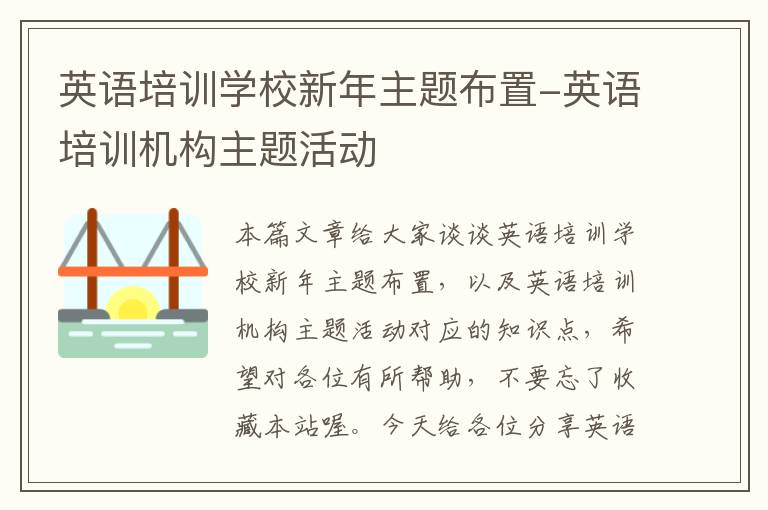 英语培训学校新年主题布置-英语培训机构主题活动

本篇文章给大家谈谈英语培训学校新年主题布置，以及英语培训机构主题活动对应的知识点，希望对各位有所帮助，不要忘了收藏本站喔。今天给各位分享英语